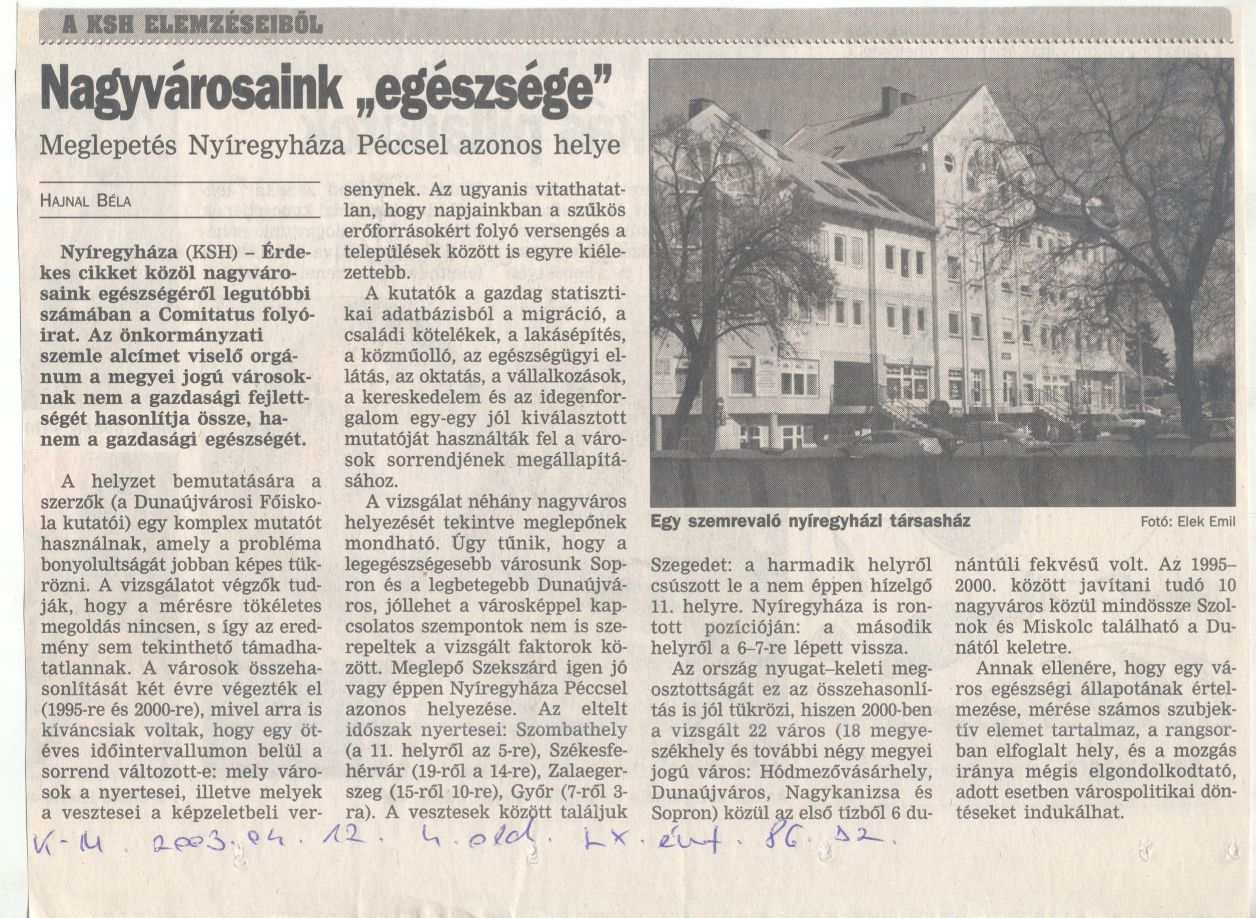 A KSH ELEMZÉSEIBŐL

Nagyvárosaink „egészsége"

Meglepetés Nyíregyháza Péccsel azonos helye

HAJNAL BÉLA

Nyíregyháza (KSH) – Érdekes cikket közöl nagyvárosaink egészségéről legutóbbi számában a Comitatus folyóirat. Az önkormányzati szemle alcímet viselő orgánum a megyei jogú városoknak nem a gazdasági fejlettségét hasonlítja össze, hanem a gazdasági egészségét.

A helyzet bemutatására a szerzők (a Dunaújvárosi Főiskola kutatói) egy komplex mutatót használnak, amely a probléma bonyolultságát jobban képes tükrözni. A vizsgálatot végzők tudják, hogy a mérésre tökéletes megoldás nincsen, s így az eredmény sem tekinthető támadhatatlannak. A városok összehasonlítását két évre végezték el (1995-re és 2000-re), mivel arra is kíváncsiak voltak, hogy egy ötéves időintervallumon belül a sorrend változott-e: mely városok a nyertesei, illetve melyek a vesztesei a képzeletbeli versenynek. Az ugyanis vitathatatlan, hogy napjainkban a szűkös erőforrásokért folyó versengés a települések között is egyre kiélezettebb.

A kutatók a gazdag statisztikai adatbázisból a migráció, a családi kötelékek, a lakásépítés, a közműolló, az egészségügyi ellátás, az oktatás, a vállalkozások, a kereskedelem és az idegenforgalom egy-egy jól kiválasztott mutatóját használták fel a városok sorrendjének megállapításához.

A vizsgálat néhány nagyváros helyezését tekintve meglepőnek mondható. Úgy tűnik, hogy a legegészségesebb városunk Sopron és a legbetegebb Dunaújváros, jóllehet a városképpel kapcsolatos szempontok nem is szerepeltek a vizsgált faktorok között. Meglepő Szekszárd igen jó vagy éppen Nyíregyháza Péccsel azonos helyezése. Az eltelt időszak nyertesei: Szombathely (a 11. helyről az 5-re), Székesfehérvár (19-ről a 14-re), Zalaegerszeg (15-ről 10-re), Győr (7-ről 3-ra). A vesztesek között találjuk Szegedet: a harmadik helyről csúszott le a nem éppen hízelgő 11. helyre. Nyíregyháza is rontott pozícióján: a második helyről a 6–7-re lépett vissza.

Az ország nyugat–keleti megosztottságát ez az összehasonlítás is jól tükrözi, hiszen 2000-ben a vizsgált 22 város (18 megyeszékhely és további négy megyei jogú város: Hódmezővásárhely, Dunaújváros, Nagykanizsa és Sopron) közül az első tízből 6 dunántúli fekvésű volt. Az 1995–2000. között javítani tudó 10 nagyváros közül mindössze Szolnok és Miskolc található a Dunától keletre.

Annak ellenére, hogy egy város egészségi állapotának értelmezése, mérése számos szubjektív elemet tartalmaz, a rangsorban elfoglalt hely, és a mozgás iránya mégis elgondolkodtató, adott esetben várospolitikai döntéseket indukálhat.

Egy szemrevaló nyíregyházi társasház
Fotó: Elek Emil

K-M. 2003. 04. 12. 4. old. LX. évf. 86. sz.